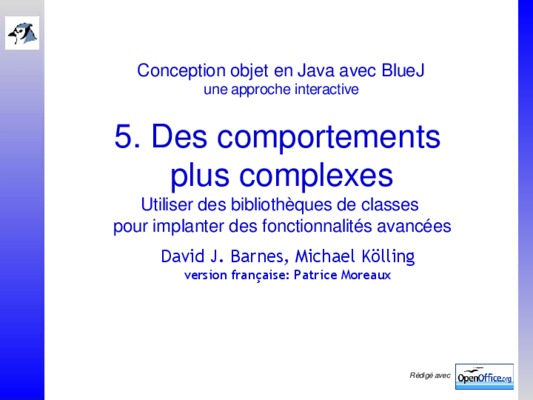 Conception objet en Java avec BlueJ
une approche interactive

5. Des comportements plus complexes

Utiliser des bibliothèques de classes pour implanter des fonctionnalités avancées

David J. Barnes, Michael Kölling
version française: Patrice Moreaux

Rédigé avec OpenOffice.org